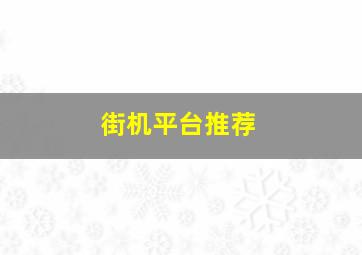 街机平台推荐